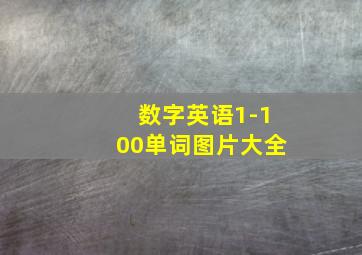 数字英语1-100单词图片大全